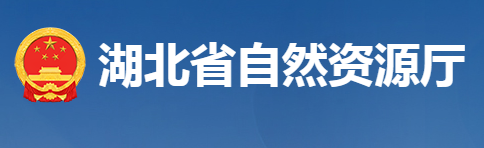 湖北省自然资源厅